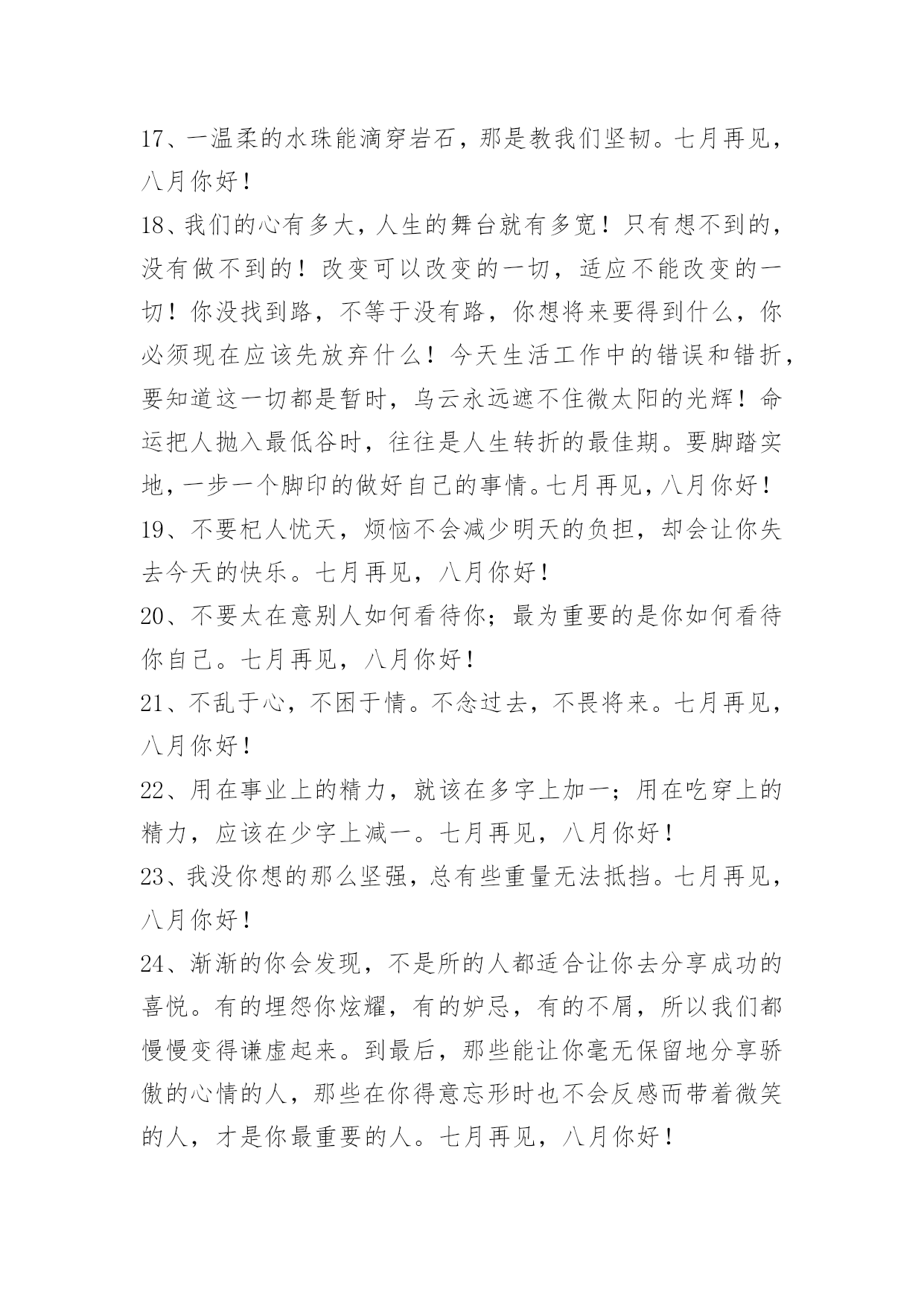 17、一温柔的水珠能滴穿岩石，那是教我们坚韧。七月再见，八月你好！

18、我们的心有多大，人生的舞台就有多宽！只有想不到的，没有做不到的！改变可以改变的一切，适应不能改变的一切！你没找到路，不等于没有路，你想将来要得到什么，你必须现在应该先放弃什么！今天生活工作中的错误和错折，要知道这一切都是暂时，乌云永远遮不住微太阳的光辉！命运把人抛入最低谷时，往往是人生转折的最佳期。要脚踏实地，一步一个脚印的做好自己的事情。七月再见，八月你好！

19、不要杞人忧天，烦恼不会减少明天的负担，却会让你失去今天的快乐。七月再见，八月你好！

20、不要太在意别人如何看待你；最为重要的是你如何看待你自己。七月再见，八月你好！

21、不乱于心，不困于情。不念过去，不畏将来。七月再见，八月你好！

22、用在事业上的精力，就该在多字上加一；用在吃穿上的精力，应该在少字上减一。七月再见，八月你好！

23、我没你想的那么坚强，总有些重量无法抵挡。七月再见，八月你好！

24、渐渐的你会发现，不是所的人都适合让你去分享成功的喜悦。有的埋怨你炫耀，有的妒忌，有的不屑，所以我们都慢慢变得谦虚起来。到最后，那些能让你毫无保留地分享骄傲的心情的人，那些在你得意忘形时也不会反感而带着微笑的人，才是你最重要的人。七月再见，八月你好！